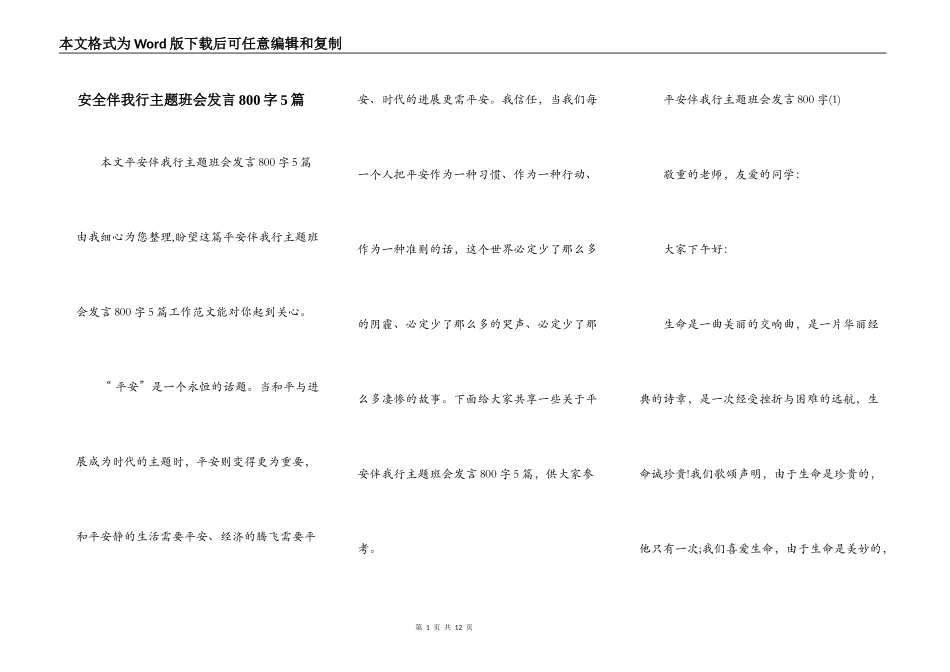 本文格式为Word版下载后可任意编辑和复制

安全伴我行主题班会发言800字5篇

本文平安伴我行主题班会发言800字5篇由我细心为您整理,盼望这篇平安伴我行主题班会发言800字5篇工作范文能对你起到关心。

“平安”是一个永恒的话题。当和平与进展成为时代的主题时，平安则变得更为重要，和平安静的生活需要平安、经济的腾飞需要平安、时代的进展更需平安。我信任，当我们每一个人把平安作为一种习惯、作为一种行动、作为一种准则的话，这个世界必定少了那么多的阴霾、必定少了那么多的哭声、必定少了那么多凄惨的故事。下面给大家共享一些关于平安伴我行主题班会发言800字5篇，供大家参考。

平安伴我行主题班会发言800字(1)

敬重的老师，友爱的同学：

大家下午好：

生命是一曲美丽的交响曲，是一片华丽经典的诗章，是一次经受挫折与困难的远航，生命诚珍贵!我们歌颂声明，由于生命是珍贵的，他只有一次;我们喜爱生命，由于生命是美妙的，

第 1 页 共 12 页